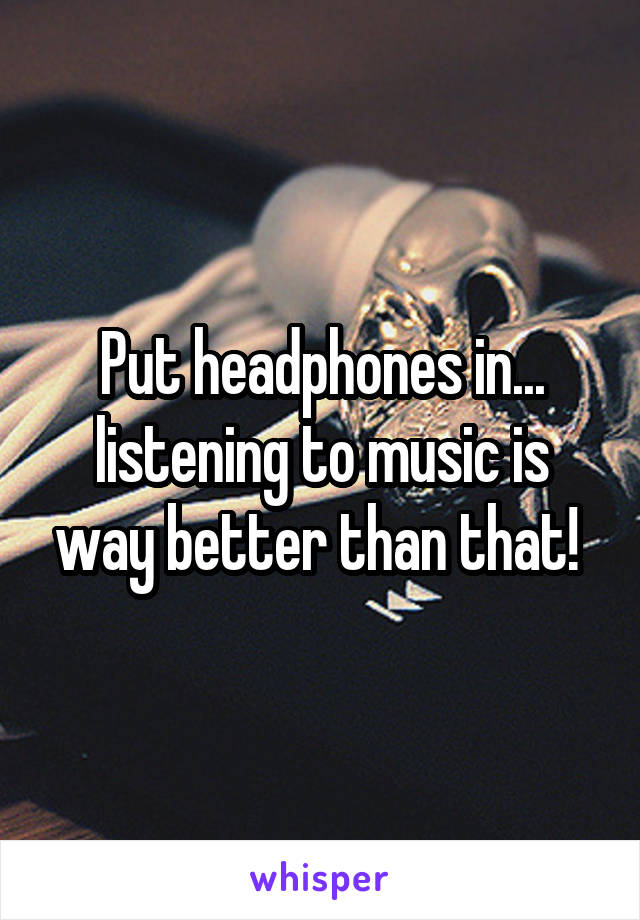 Put headphones in... listening to music is way better than that!

whisper